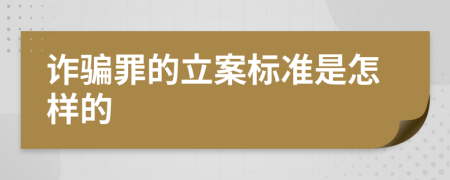 诈骗罪的立案标准是怎样的